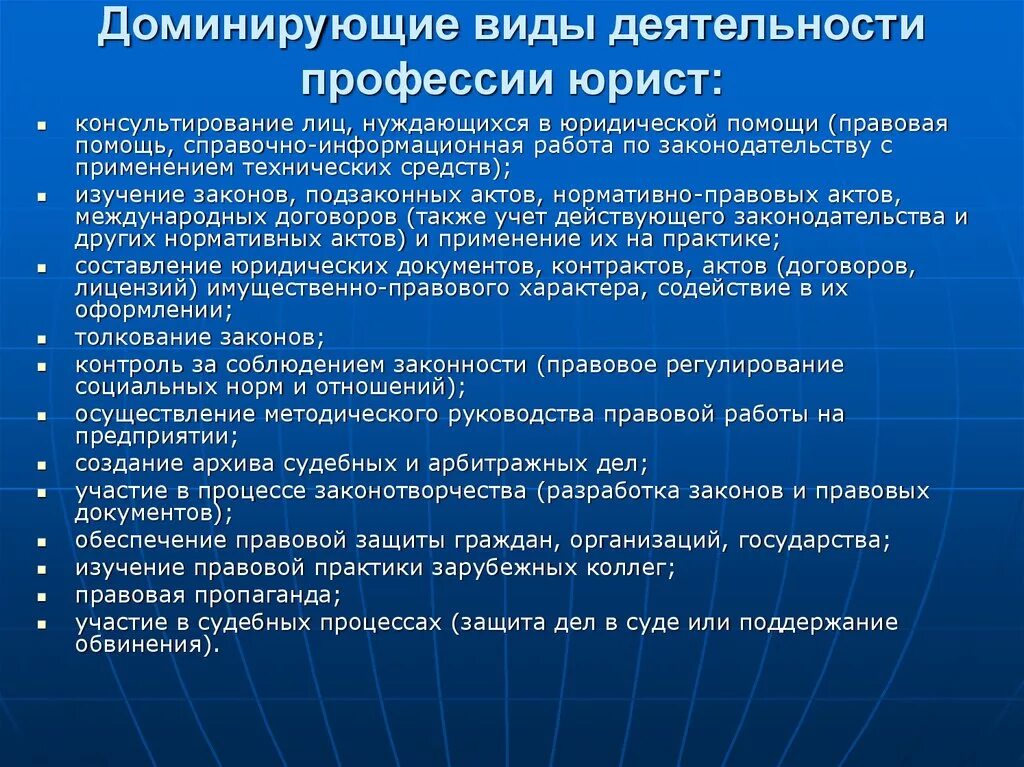 Доминирующие виды деятельности профессии юрист:

- консультирование лиц, нуждающихся в юридической помощи (правовая помощь, справочно-информационная работа по законодательству с применением технических средств);
- изучение законов, подзаконных актов, нормативно-правовых актов, международных договоров (также учет действующего законодательства и других нормативных актов) и применение их на практике;
- составление юридических документов, контрактов, актов (договоров, лицензий) имущественно-правового характера, содействие в их оформлении;
- толкование законов;
- контроль за соблюдением законности (правовое регулирование социальных норм и отношений);
- осуществление методического руководства правовой работы на предприятии;
- создание архива судебных и арбитражных дел;
- участие в процессе законотворчества (разработка законов и правовых документов);
- обеспечение правовой защиты граждан, организаций, государства;
- изучение правовой практики зарубежных коллег;
- правовая пропаганда;
- участие в судебных процессах (защита дел в суде или поддержание обвинения).